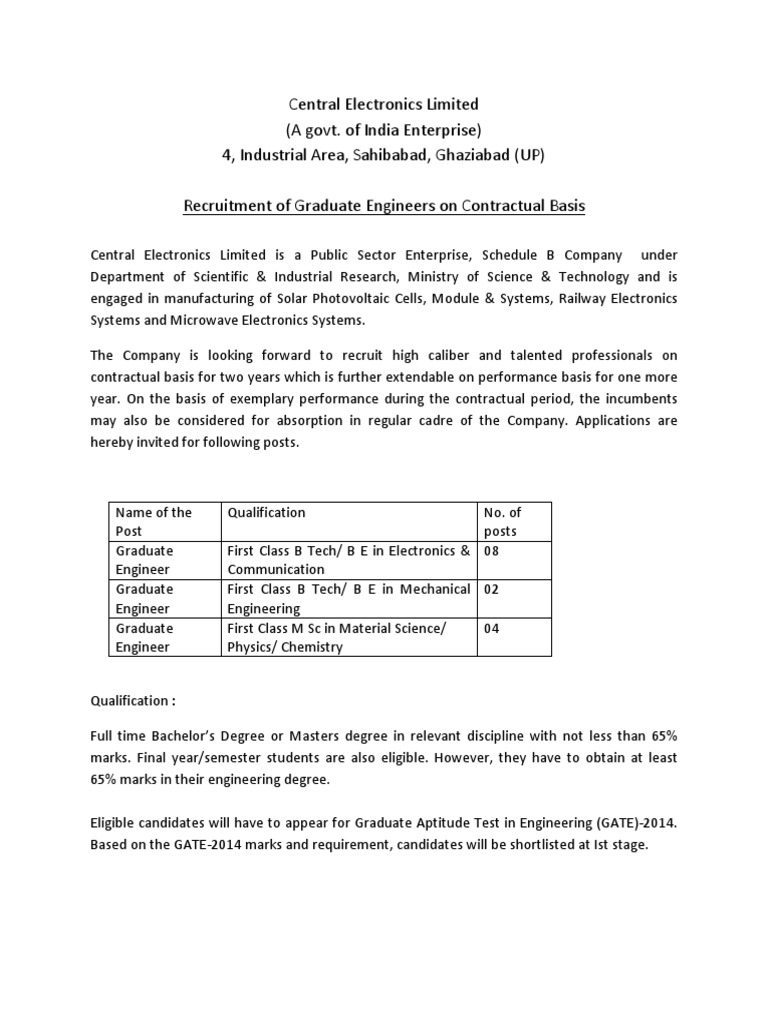 Central Electronics Limited
(A govt. of India Enterprise)
4, Industrial Area, Sahibabad, Ghaziabad (UP)

Recruitment of Graduate Engineers on Contractual Basis

Central Electronics Limited is a Public Sector Enterprise, Schedule B Company under Department of Scientific & Industrial Research, Ministry of Science & Technology and is engaged in manufacturing of Solar Photovoltaic Cells, Module & Systems, Railway Electronics Systems and Microwave Electronics Systems.

The Company is looking forward to recruit high caliber and talented professionals on contractual basis for two years which is further extendable on performance basis for one more year. On the basis of exemplary performance during the contractual period, the incumbents may also be considered for absorption in regular cadre of the Company. Applications are hereby invited for following posts.

| Name of the Post | Qualification | No. of posts |
|---|---|---|
| Graduate Engineer | First Class B Tech/ B E in Electronics & Communication | 08 |
| Graduate Engineer | First Class B Tech/ B E in Mechanical Engineering | 02 |
| Graduate Engineer | First Class M Sc in Material Science/ Physics/ Chemistry | 04 |

Qualification :

Full time Bachelor's Degree or Masters degree in relevant discipline with not less than 65% marks. Final year/semester students are also eligible. However, they have to obtain at least 65% marks in their engineering degree.

Eligible candidates will have to appear for Graduate Aptitude Test in Engineering (GATE)-2014. Based on the GATE-2014 marks and requirement, candidates will be shortlisted at Ist stage.